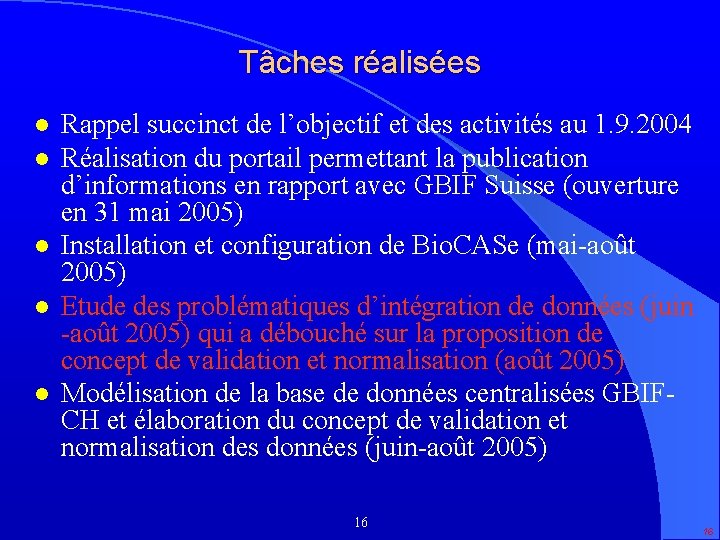 Tâches réalisées

- Rappel succinct de l’objectif et des activités au 1.9.2004
- Réalisation du portail permettant la publication d’informations en rapport avec GBIF Suisse (ouverture en 31 mai 2005)
- Installation et configuration de BioCASe (mai-août 2005)
- Etude des problématiques d’intégration de données (juin -août 2005) qui a débouché sur la proposition de concept de validation et normalisation (août 2005)
- Modélisation de la base de données centralisées GBIF-CH et élaboration du concept de validation et normalisation des données (juin-août 2005)

16

16